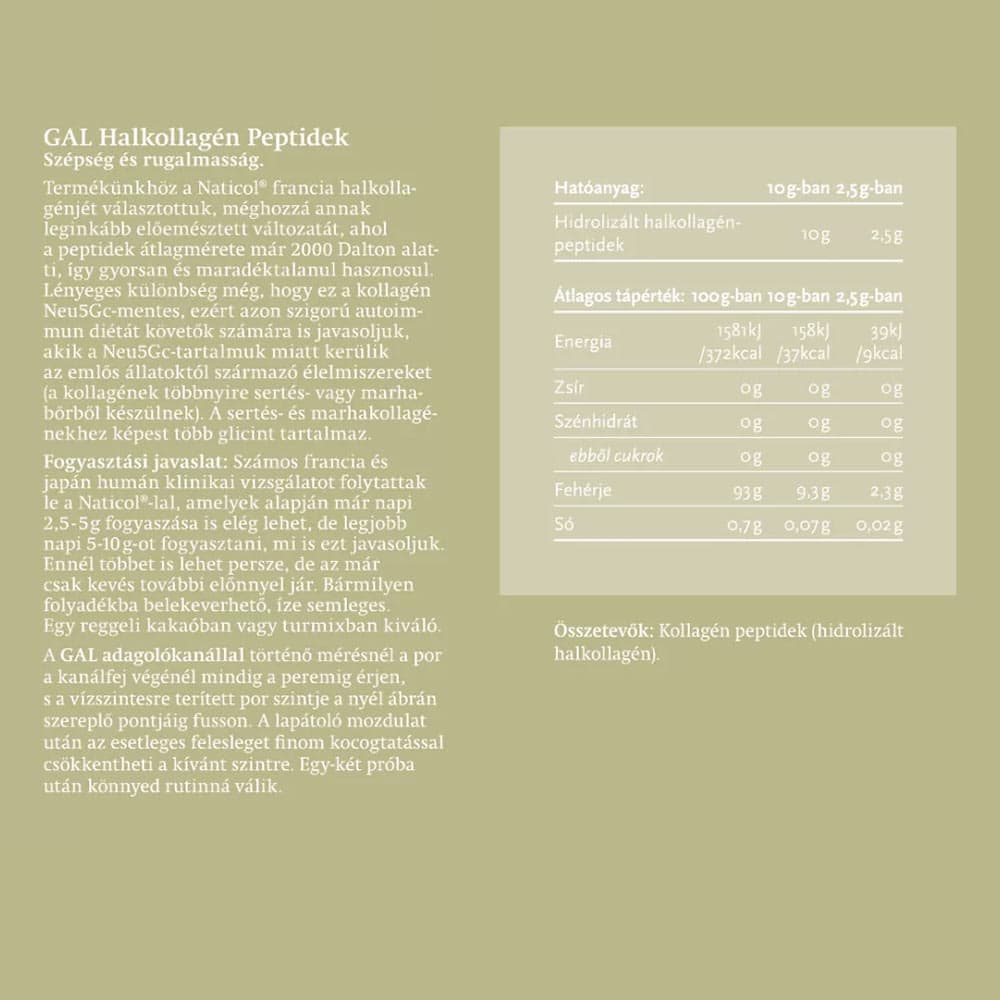 GAL Halkollagén Peptidek
Szépség és rugalmasság.

Termékünkhöz a Naticol® francia halkollagénjét választottuk, méghozzá annak leginkább előemésztett változatát, ahol a peptidek átlagmérete már 2000 Dalton alatti, így gyorsan és maradéktalanul hasznosul. Lényeges különbség még, hogy ez a kollagén Neu5Gc-mentes, ezért azon szigorú autoimmun diétát követők számára is javasoljuk, akik a Neu5Gc-tartalmuk miatt kerülik az emlős állatoktól származó élelmiszereket (a kollagének többnyire sertés- vagy marhabőrből készülnek). A sertés- és marhakollagénekhez képest több glicint tartalmaz.

Fogyasztási javaslat: Számos francia és japán humán klinikai vizsgálatot folytattak le a Naticol®-lal, amelyek alapján már napi 2,5-5g fogyaszása is elég lehet, de legjobb napi 5-10g-ot fogyasztani, mi is ezt javasoljuk. Ennél többet is lehet persze, de az már csak kevés további előnnyel jár. Bármilyen folyadékba belekeverhető, íze semleges. Egy reggeli kakaóban vagy turmixban kiváló.

A GAL adagolókanállal történő mérésnél a por a kanálfej végénél mindig a peremig érjen, s a vízszintesre terített por szintje a nyél ábrán szereplő pontjáig fusson. A lapátoló mozdulat után az esetleges felesleget finom kocogtatással csökkentheti a kívánt szintre. Egy-két próba után könnyed rutinná válik.

| Hatóanyag: | 10g-ban | 2,5g-ban |
|---|---|---|
| Hidrolizált halkollagén-peptidek | 10g | 2,5g |

| Átlagos tápérték: | 100g-ban | 10g-ban | 2,5g-ban |
|---|---|---|---|
| Energia | 1581kJ /372kcal | 158kJ /37kcal | 39kJ /9kcal |
| Zsír | 0g | 0g | 0g |
| Szénhidrát | 0g | 0g | 0g |
| ebből cukrok | 0g | 0g | 0g |
| Fehérje | 93g | 9,3g | 2,3g |
| Só | 0,7g | 0,07g | 0,02g |

Összetevők: Kollagén peptidek (hidrolizált halkollagén).